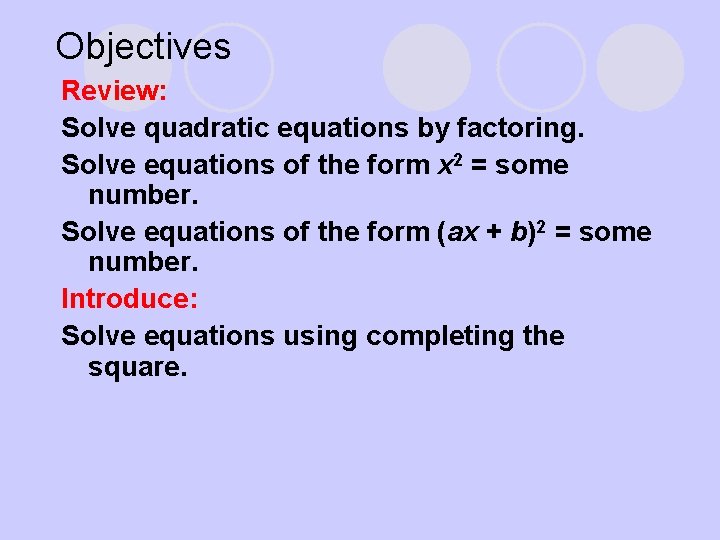 Objectives

Review:

Solve quadratic equations by factoring.

Solve equations of the form $x^2$ = some number.

Solve equations of the form $(ax + b)^2$ = some number.

Introduce:

Solve equations using completing the square.